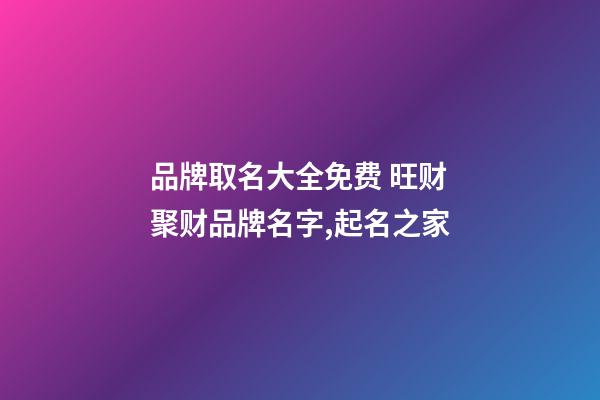 品牌取名大全免费 旺财聚财品牌名字,起名之家